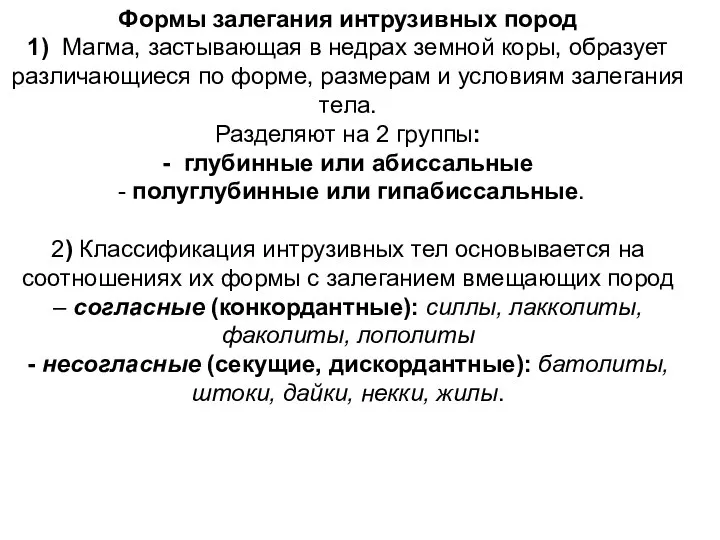 Формы залегания интрузивных пород
1) Магма, застывающая в недрах земной коры, образует различающиеся по форме, размерам и условиям залегания тела.
Разделяют на 2 группы:
- глубинные или абиссальные
- полуглубинные или гипабиссальные.

2) Классификация интрузивных тел основывается на соотношениях их формы с залеганием вмещающих пород
– согласные (конкордантные): силлы, лакколиты, факолиты, лополиты
- несогласные (секущие, дискордантные): батолиты, штоки, дайки, некки, жилы.